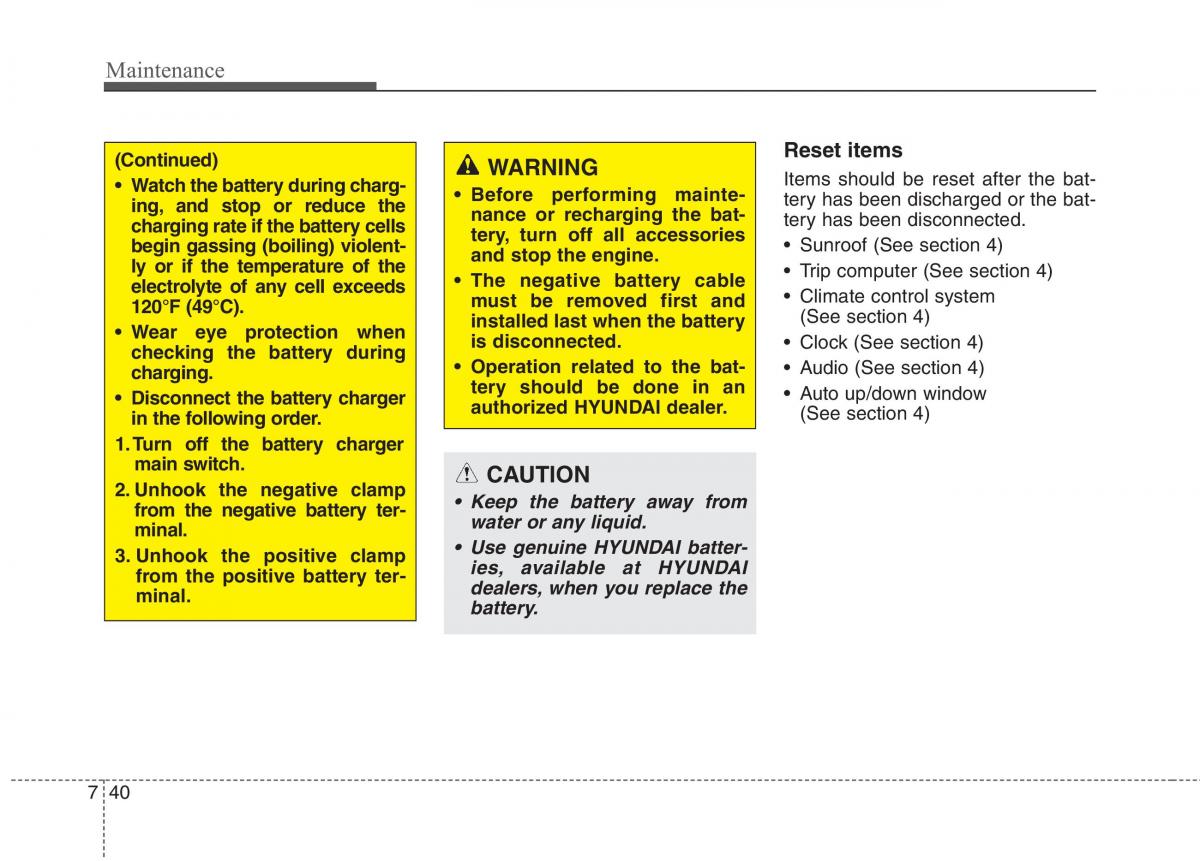 Maintenance

(Continued)

• Watch the battery during charging, and stop or reduce the charging rate if the battery cells begin gassing (boiling) violently or if the temperature of the electrolyte of any cell exceeds 120°F (49°C).

• Wear eye protection when checking the battery during charging.

• Disconnect the battery charger in the following order.

1. Turn off the battery charger main switch.

2. Unhook the negative clamp from the negative battery terminal.

3. Unhook the positive clamp from the positive battery terminal.

WARNING

• Before performing maintenance or recharging the battery, turn off all accessories and stop the engine.

• The negative battery cable must be removed first and installed last when the battery is disconnected.

• Operation related to the battery should be done in an authorized HYUNDAI dealer.

CAUTION

• Keep the battery away from water or any liquid.

• Use genuine HYUNDAI batteries, available at HYUNDAI dealers, when you replace the battery.

Reset items

Items should be reset after the battery has been discharged or the battery has been disconnected.

• Sunroof (See section 4)

• Trip computer (See section 4)

• Climate control system (See section 4)

• Clock (See section 4)

• Audio (See section 4)

• Auto up/down window (See section 4)

7 40